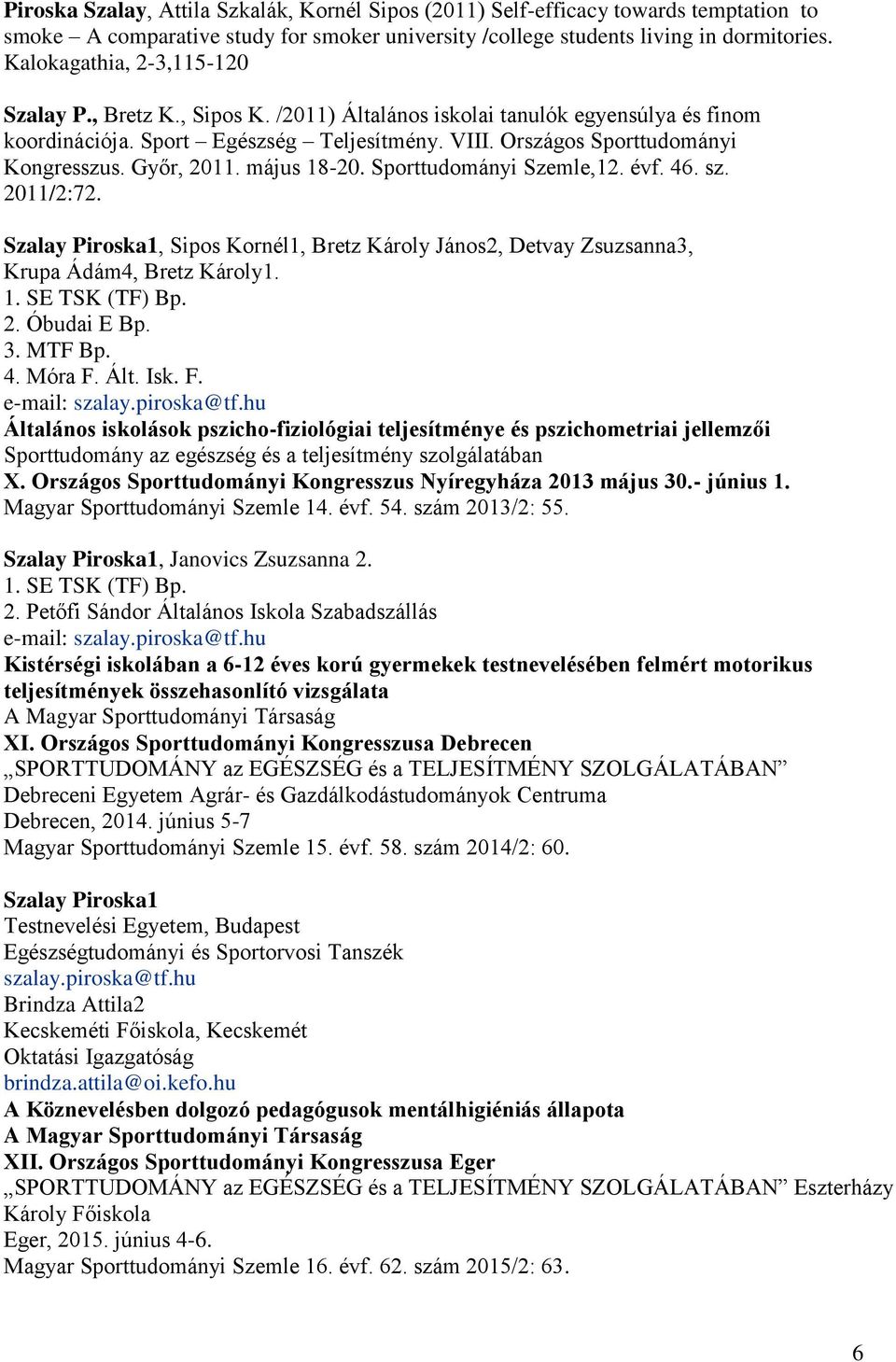 Piroska Szalay, Attila Szkalák, Kornél Sipos (2011) Self-efficacy towards temptation to smoke – A comparative study for smoker university /college students living in dormitories. Kalokagathia, 2-3,115-120

Szalay P., Bretz K., Sipos K. /2011) Általános iskolai tanulók egyensúlya és finom koordinációja. Sport – Egészség – Teljesítmény. VIII. Országos Sporttudományi Kongresszus. Győr, 2011. május 18-20. Sporttudományi Szemle,12. évf. 46. sz. 2011/2:72.

Szalay Piroska1, Sipos Kornél1, Bretz Károly János2, Detvay Zsuzsanna3, Krupa Ádám4, Bretz Károly1.
1. SE TSK (TF) Bp.
2. Óbudai E Bp.
3. MTF Bp.
4. Móra F. Ált. Isk. F.
e-mail: szalay.piroska@tf.hu
Általános iskolások pszicho-fiziológiai teljesítménye és pszichometriai jellemzői
Sporttudomány az egészség és a teljesítmény szolgálatában
X. Országos Sporttudományi Kongresszus Nyíregyháza 2013 május 30.- június 1.
Magyar Sporttudományi Szemle 14. évf. 54. szám 2013/2: 55.

Szalay Piroska1, Janovics Zsuzsanna 2.
1. SE TSK (TF) Bp.
2. Petőfi Sándor Általános Iskola Szabadszállás
e-mail: szalay.piroska@tf.hu
Kistérségi iskolában a 6-12 éves korú gyermekek testnevelésében felmért motorikus teljesítmények összehasonlító vizsgálata
A Magyar Sporttudományi Társaság
XI. Országos Sporttudományi Kongresszusa Debrecen
„SPORTTUDOMÁNY az EGÉSZSÉG és a TELJESÍTMÉNY SZOLGÁLATÁBAN”
Debreceni Egyetem Agrár- és Gazdálkodástudományok Centruma
Debrecen, 2014. június 5-7
Magyar Sporttudományi Szemle 15. évf. 58. szám 2014/2: 60.

Szalay Piroska1
Testnevelési Egyetem, Budapest
Egészségtudományi és Sportorvosi Tanszék
szalay.piroska@tf.hu
Brindza Attila2
Kecskeméti Főiskola, Kecskemét
Oktatási Igazgatóság
brindza.attila@oi.kefo.hu
A Köznevelésben dolgozó pedagógusok mentálhigiéniás állapota
A Magyar Sporttudományi Társaság
XII. Országos Sporttudományi Kongresszusa Eger
„SPORTTUDOMÁNY az EGÉSZSÉG és a TELJESÍTMÉNY SZOLGÁLATÁBAN” Eszterházy Károly Főiskola
Eger, 2015. június 4-6.
Magyar Sporttudományi Szemle 16. évf. 62. szám 2015/2: 63.

6